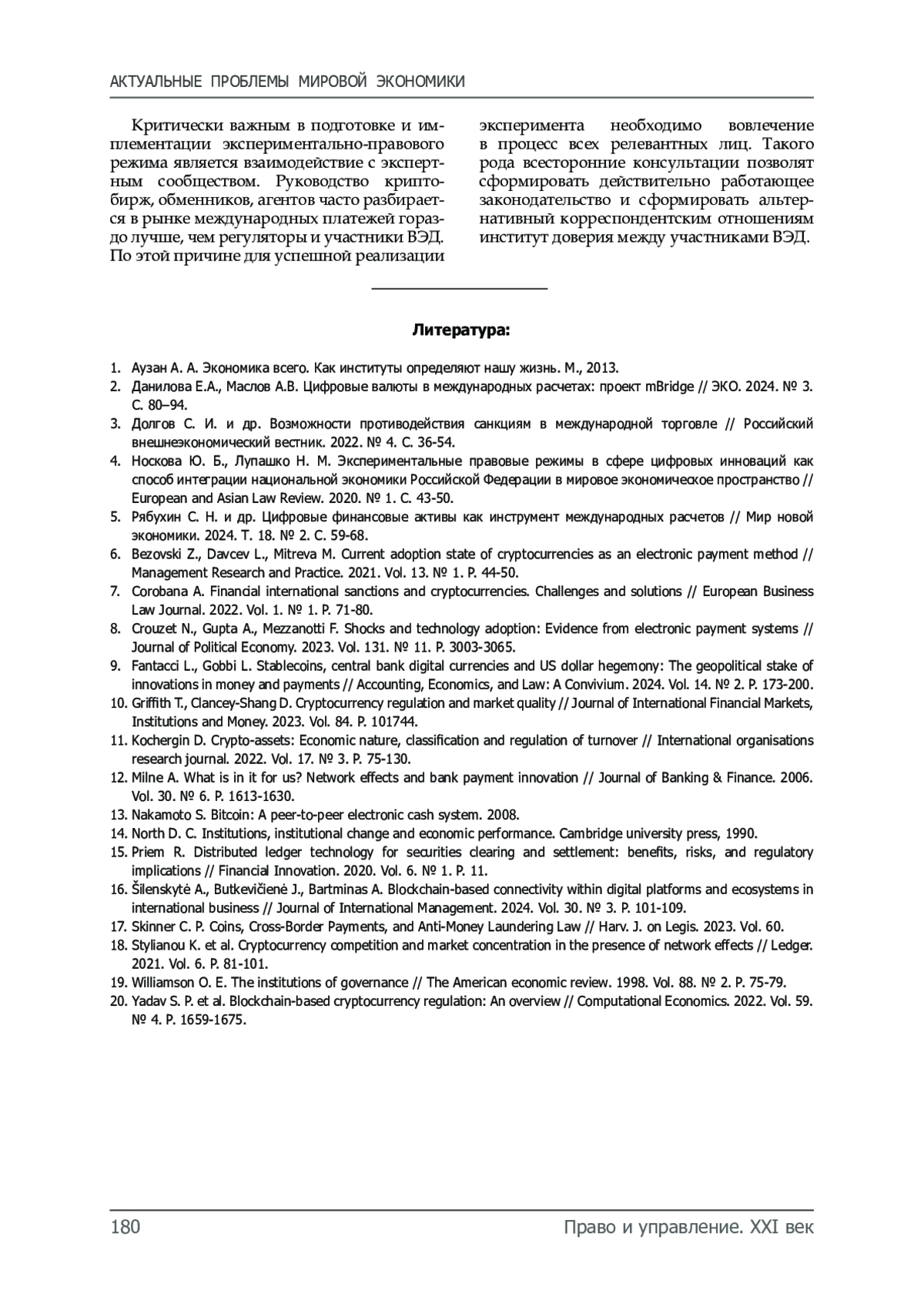 АКТУАЛЬНЫЕ ПРОБЛЕМЫ МИРОВОЙ ЭКОНОМИКИ

Критически важным в подготовке и имплементации экспериментально-правового режима является взаимодействие с экспертным сообществом. Руководство криптобирж, обменников, агентов часто разбирается в рынке международных платежей гораздо лучше, чем регуляторы и участники ВЭД. По этой причине для успешной реализации эксперимента необходимо вовлечение в процесс всех релевантных лиц. Такого рода всесторонние консультации позволят сформировать действительно работающее законодательство и сформировать альтернативный корреспондентским отношениям институт доверия между участниками ВЭД.

Литература:

1. Аузан А. А. Экономика всего. Как институты определяют нашу жизнь. М., 2013.
2. Данилова Е.А., Маслов А.В. Цифровые валюты в международных расчетах: проект mBridge // ЭКО. 2024. № 3. С. 80–94.
3. Долгов С. И. и др. Возможности противодействия санкциям в международной торговле // Российский внешнеэкономический вестник. 2022. № 4. С. 36-54.
4. Носкова Ю. Б., Лупашко Н. М. Экспериментальные правовые режимы в сфере цифровых инноваций как способ интеграции национальной экономики Российской Федерации в мировое экономическое пространство // European and Asian Law Review. 2020. № 1. С. 43-50.
5. Рябухин С. Н. и др. Цифровые финансовые активы как инструмент международных расчетов // Мир новой экономики. 2024. Т. 18. № 2. С. 59-68.
6. Bezovski Z., Davcev L., Mitreva M. Current adoption state of cryptocurrencies as an electronic payment method // Management Research and Practice. 2021. Vol. 13. № 1. P. 44-50.
7. Corobana A. Financial international sanctions and cryptocurrencies. Challenges and solutions // European Business Law Journal. 2022. Vol. 1. № 1. P. 71-80.
8. Crouzet N., Gupta A., Mezzanotti F. Shocks and technology adoption: Evidence from electronic payment systems // Journal of Political Economy. 2023. Vol. 131. № 11. P. 3003-3065.
9. Fantacci L., Gobbi L. Stablecoins, central bank digital currencies and US dollar hegemony: The geopolitical stake of innovations in money and payments // Accounting, Economics, and Law: A Convivium. 2024. Vol. 14. № 2. P. 173-200.
10. Griffith T., Clancey-Shang D. Cryptocurrency regulation and market quality // Journal of International Financial Markets, Institutions and Money. 2023. Vol. 84. P. 101744.
11. Kochergin D. Crypto-assets: Economic nature, classification and regulation of turnover // International organisations research journal. 2022. Vol. 17. № 3. P. 75-130.
12. Milne A. What is in it for us? Network effects and bank payment innovation // Journal of Banking & Finance. 2006. Vol. 30. № 6. P. 1613-1630.
13. Nakamoto S. Bitcoin: A peer-to-peer electronic cash system. 2008.
14. North D. C. Institutions, institutional change and economic performance. Cambridge university press, 1990.
15. Priem R. Distributed ledger technology for securities clearing and settlement: benefits, risks, and regulatory implications // Financial Innovation. 2020. Vol. 6. № 1. P. 11.
16. Šilenskytė A., Butkevičienė J., Bartminas A. Blockchain-based connectivity within digital platforms and ecosystems in international business // Journal of International Management. 2024. Vol. 30. № 3. P. 101-109.
17. Skinner C. P. Coins, Cross-Border Payments, and Anti-Money Laundering Law // Harv. J. on Legis. 2023. Vol. 60.
18. Stylianou K. et al. Cryptocurrency competition and market concentration in the presence of network effects // Ledger. 2021. Vol. 6. P. 81-101.
19. Williamson O. E. The institutions of governance // The American economic review. 1998. Vol. 88. № 2. P. 75-79.
20. Yadav S. P. et al. Blockchain-based cryptocurrency regulation: An overview // Computational Economics. 2022. Vol. 59. № 4. P. 1659-1675.

180 Право и управление. XXI век